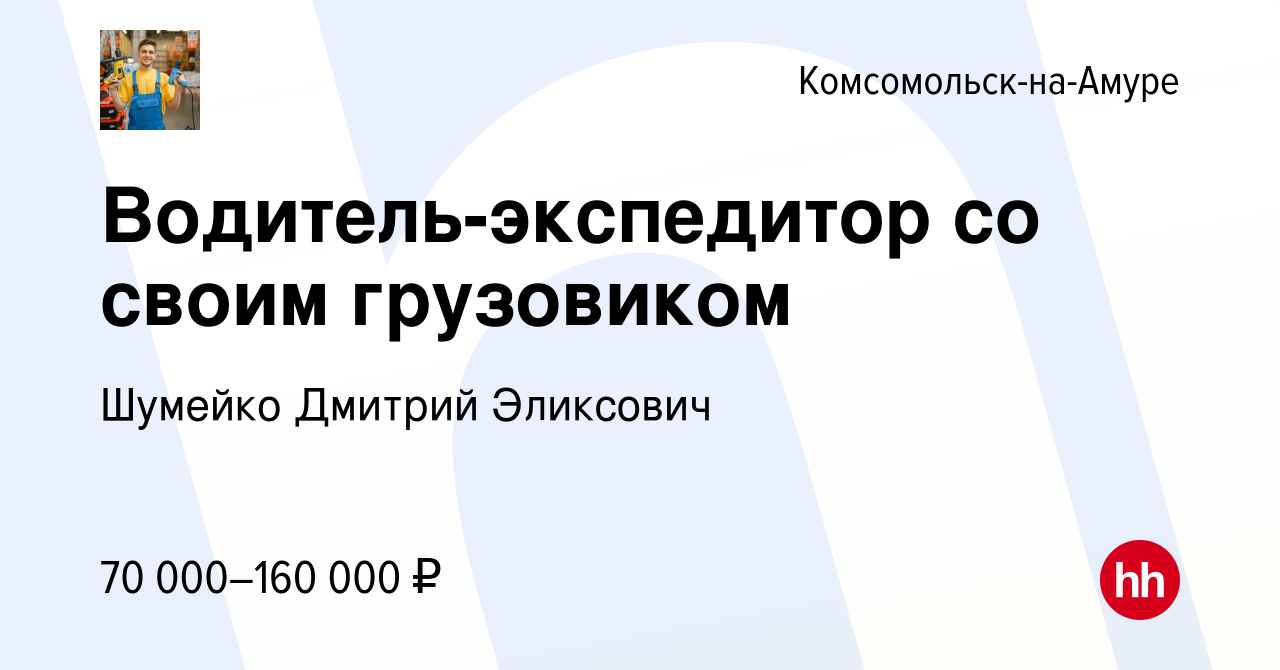 Комсомольск-на-Амуре

Водитель-экспедитор со своим грузовиком

Шумейко Дмитрий Эликсович

70 000–160 000 ₽

hh